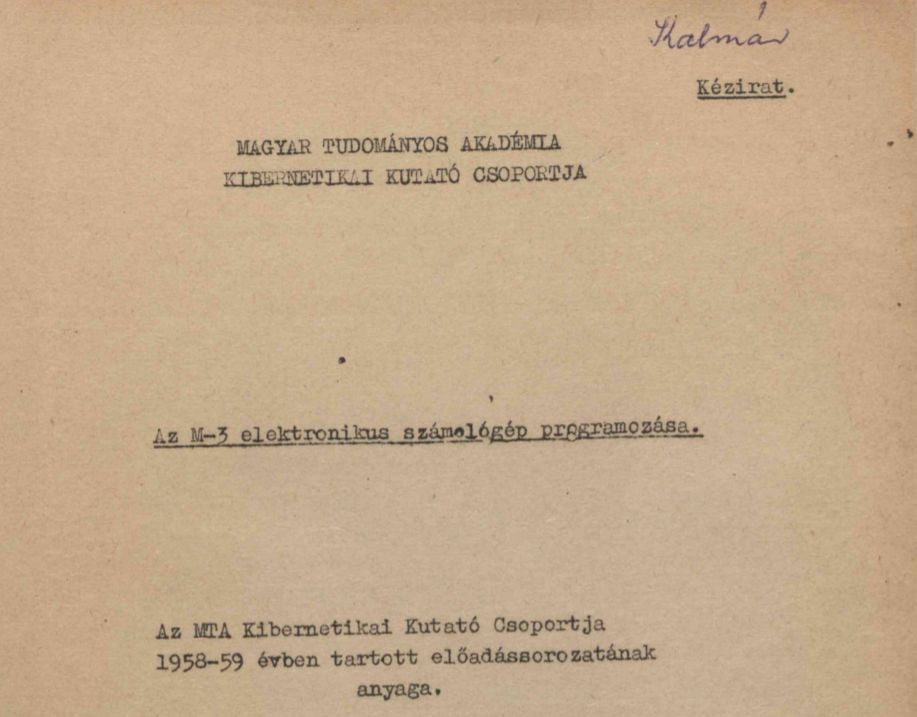 Kalmár

Kézirat.

MAGYAR TUDOMÁNYOS AKADÉMIA
KIBERNETIKAI KUTATÓ CSOPORTJA

Az M-3 elektronikus számológép programozása.

Az MTA Kibernetikai Kutató Csoportja
1958-59 évben tartott előadássorozatának
anyaga.